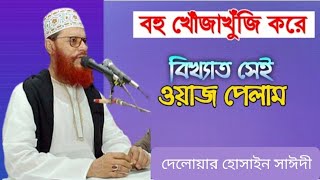 বহু খোঁজাখুঁজি করে

বিখ্যাত সেই
ওয়াজ পেলাম

দেলোয়ার হোসাইন সাঈদী